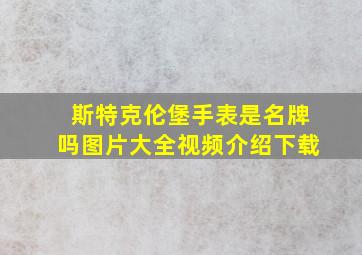 斯特克伦堡手表是名牌吗图片大全视频介绍下载